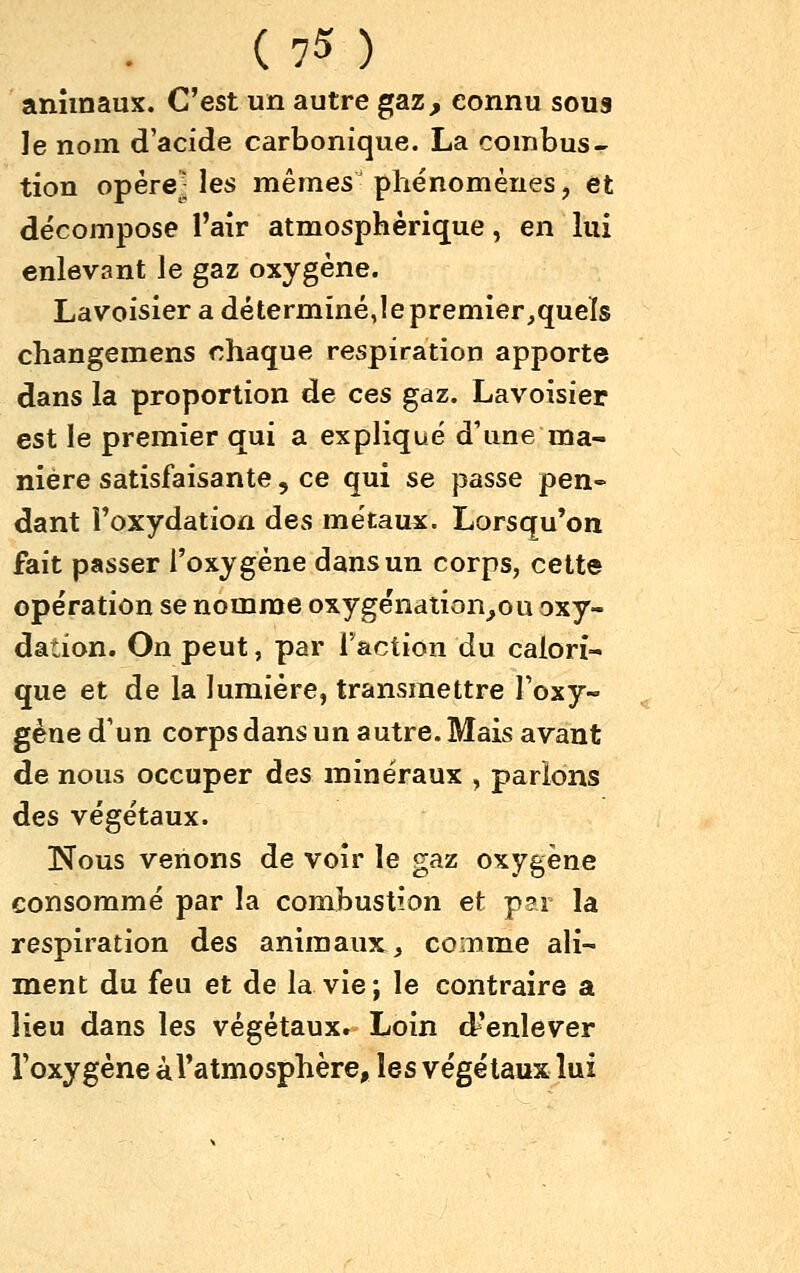 ( 75 )

animaux. C'est un autre gaz, connu sous le nom d'acide carbonique. La combustion opère les mêmes phénomènes, et décompose l'air atmosphèrique, en lui enlevant le gaz oxygène.

Lavoisier a déterminé, le premier, quels changemens chaque respiration apporte dans la proportion de ces gaz. Lavoisier est le premier qui a expliqué d'une manière satisfaisante, ce qui se passe pendant l'oxydation des métaux. Lorsqu'on fait passer l'oxygène dans un corps, cette opération se nomme oxygénation, ou oxydation. On peut, par l'action du calorique et de la lumière, transmettre l'oxygène d'un corps dans un autre. Mais avant de nous occuper des minéraux, parlons des végétaux.

Nous venons de voir le gaz oxygène consommé par la combustion et par la respiration des animaux, comme aliment du feu et de la vie; le contraire a lieu dans les végétaux. Loin d'enlever l'oxygène à l'atmosphère, les végétaux lui